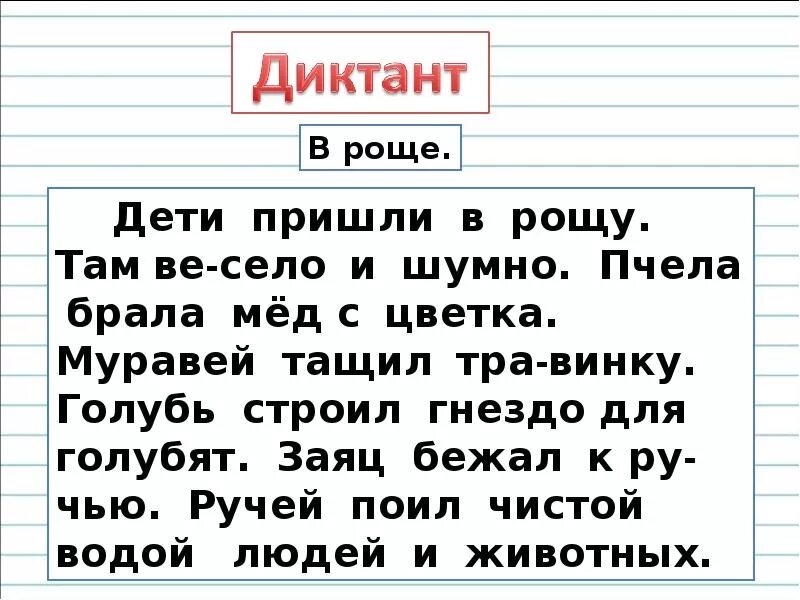 Диктант

В роще.

Дети пришли в рощу. Там ве-село и шумно. Пчела брала мёд с цветка. Муравей тащил тра-винку. Голубь строил гнездо для голубят. Заяц бежал к ручью. Ручей поил чистой водой людей и животных.